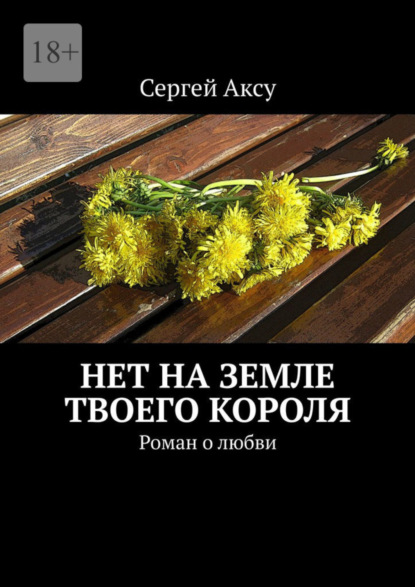 18+

Сергей Аксу

НЕТ НА ЗЕМЛЕ ТВОЕГО КОРОЛЯ

Роман о любви